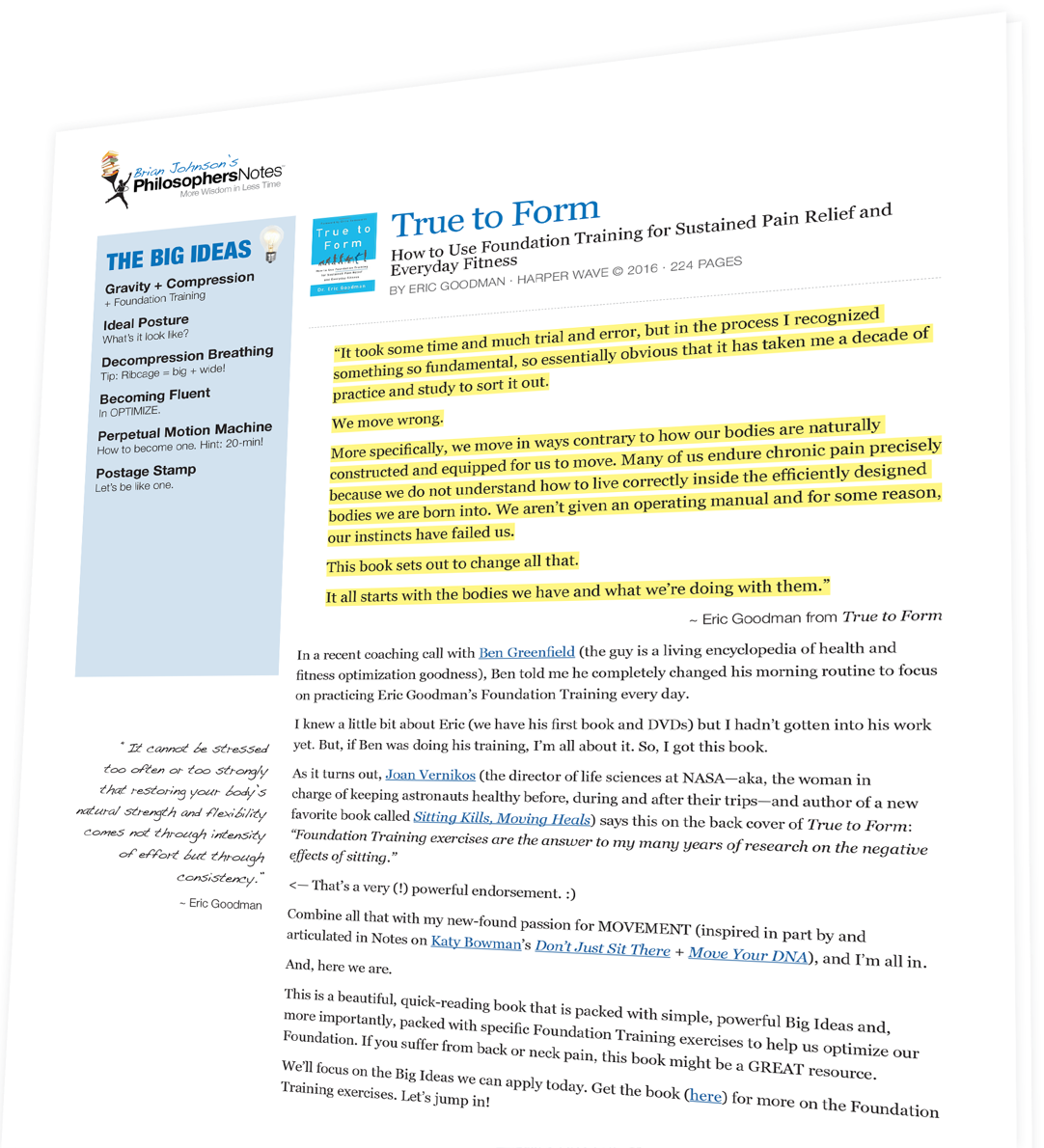 Brian Johnson's PhilosophersNotes
More Wisdom in Less Time

THE BIG IDEAS

Gravity + Compression
+ Foundation Training

Ideal Posture
What's it look like?

Decompression Breathing
Tip: Ribcage = big + wide!

Becoming Fluent
In OPTIMIZE.

Perpetual Motion Machine
How to become one. Hint: 20-min!

Postage Stamp
Let's be like one.

" It cannot be stressed too often or too strongly that restoring your body's natural strength and flexibility comes not through intensity of effort but through consistency."
~ Eric Goodman

True to Form
Dr. Eric Goodman

True to Form
How to Use Foundation Training for Sustained Pain Relief and Everyday Fitness
BY ERIC GOODMAN · HARPER WAVE © 2016 · 224 PAGES

"It took some time and much trial and error, but in the process I recognized something so fundamental, so essentially obvious that it has taken me a decade of practice and study to sort it out.

We move wrong.

More specifically, we move in ways contrary to how our bodies are naturally constructed and equipped for us to move. Many of us endure chronic pain precisely because we do not understand how to live correctly inside the efficiently designed bodies we are born into. We aren't given an operating manual and for some reason, our instincts have failed us.

This book sets out to change all that.

It all starts with the bodies we have and what we're doing with them."

~ Eric Goodman from True to Form

In a recent coaching call with Ben Greenfield (the guy is a living encyclopedia of health and fitness optimization goodness), Ben told me he completely changed his morning routine to focus on practicing Eric Goodman's Foundation Training every day.

I knew a little bit about Eric (we have his first book and DVDs) but I hadn't gotten into his work yet. But, if Ben was doing his training, I'm all about it. So, I got this book.

As it turns out, Joan Vernikos (the director of life sciences at NASA—aka, the woman in charge of keeping astronauts healthy before, during and after their trips—and author of a new favorite book called Sitting Kills, Moving Heals) says this on the back cover of True to Form: "Foundation Training exercises are the answer to my many years of research on the negative effects of sitting."

<— That's a very (!) powerful endorsement. :)

Combine all that with my new-found passion for MOVEMENT (inspired in part by and articulated in Notes on Katy Bowman's Don't Just Sit There + Move Your DNA), and I'm all in.

And, here we are.

This is a beautiful, quick-reading book that is packed with simple, powerful Big Ideas and, more importantly, packed with specific Foundation Training exercises to help us optimize our Foundation. If you suffer from back or neck pain, this book might be a GREAT resource.

We'll focus on the Big Ideas we can apply today. Get the book (here) for more on the Foundation Training exercises. Let's jump in!